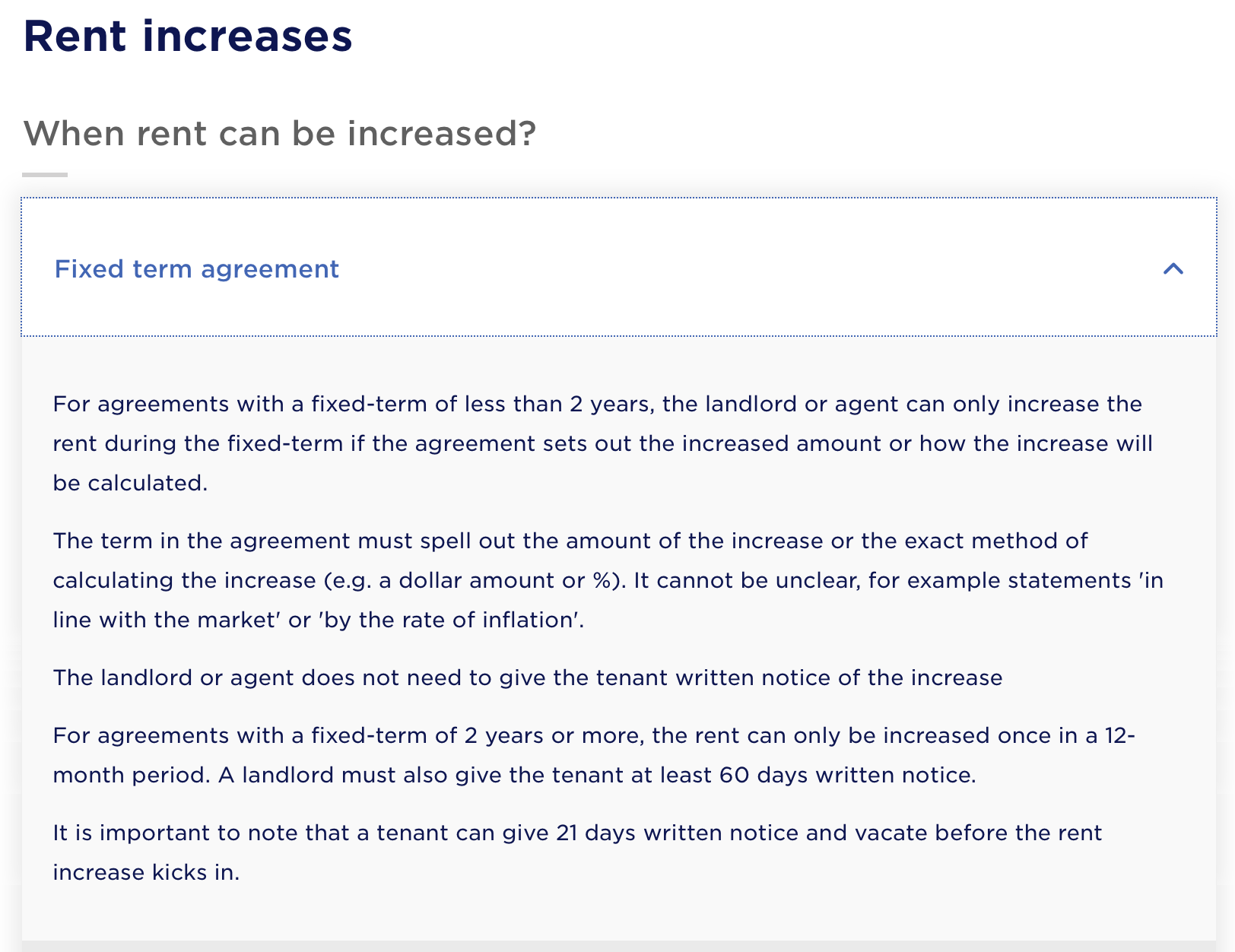 Rent increases

When rent can be increased?

Fixed term agreement

For agreements with a fixed-term of less than 2 years, the landlord or agent can only increase the rent during the fixed-term if the agreement sets out the increased amount or how the increase will be calculated.

The term in the agreement must spell out the amount of the increase or the exact method of calculating the increase (e.g. a dollar amount or %). It cannot be unclear, for example statements 'in line with the market' or 'by the rate of inflation'.

The landlord or agent does not need to give the tenant written notice of the increase

For agreements with a fixed-term of 2 years or more, the rent can only be increased once in a 12-month period. A landlord must also give the tenant at least 60 days written notice.

It is important to note that a tenant can give 21 days written notice and vacate before the rent increase kicks in.